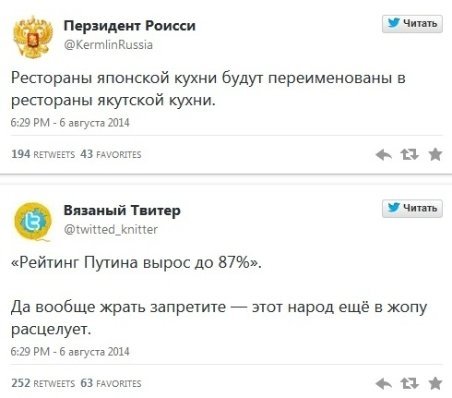 Перзидент Роисси
@KermlinRussia

Читать

Рестораны японской кухни будут переименованы в рестораны якутской кухни.

6:29 PM - 6 августа 2014

194 RETWEETS 43 FAVORITES

Вязаный Твитер
@twitted_knitter

Читать

«Рейтинг Путина вырос до 87%».

Да вообще жрать запретите — этот народ ещё в жопу расцелует.

6:29 PM - 6 августа 2014

252 RETWEETS 63 FAVORITES